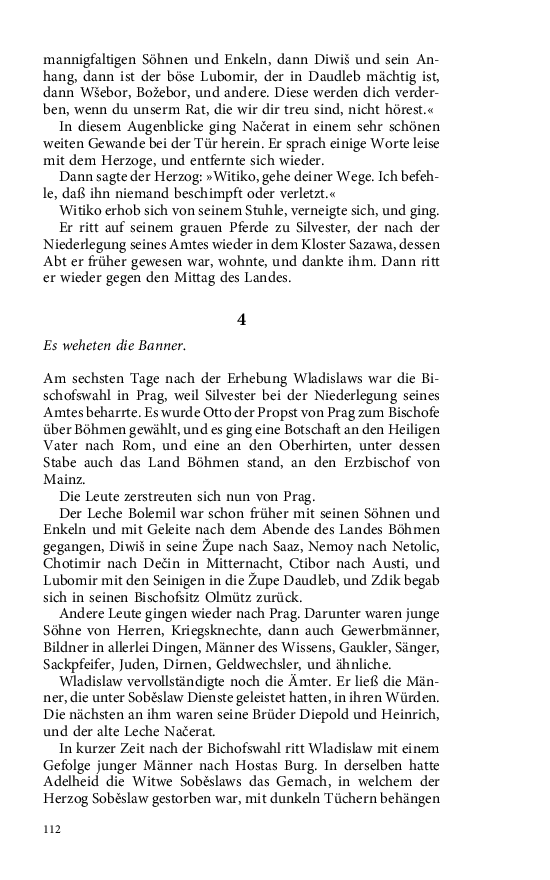 mannigfaltigen Söhnen und Enkeln, dann Diwiš und sein Anhang, dann ist der böse Lubomir, der in Daudleb mächtig ist, dann Wšebor, Božebor, und andere. Diese werden dich verderben, wenn du unserm Rat, die wir dir treu sind, nicht hörest.«

In diesem Augenblicke ging Načerat in einem sehr schönen weiten Gewande bei der Tür herein. Er sprach einige Worte leise mit dem Herzoge, und entfernte sich wieder.

Dann sagte der Herzog: »Witiko, gehe deiner Wege. Ich befehle, daß ihn niemand beschimpft oder verletzt.«

Witiko erhob sich von seinem Stuhle, verneigte sich, und ging.

Er ritt auf seinem grauen Pferde zu Silvester, der nach der Niederlegung seines Amtes wieder in dem Kloster Sazawa, dessen Abt er früher gewesen war, wohnte, und dankte ihm. Dann ritt er wieder gegen den Mittag des Landes.

4

Es weheten die Banner.

Am sechsten Tage nach der Erhebung Wladislaws war die Bischofswahl in Prag, weil Silvester bei der Niederlegung seines Amtes beharrte. Es wurde Otto der Propst von Prag zum Bischofe über Böhmen gewählt, und es ging eine Botschaft an den Heiligen Vater nach Rom, und eine an den Oberhirten, unter dessen Stabe auch das Land Böhmen stand, an den Erzbischof von Mainz.

Die Leute zerstreuten sich nun von Prag.

Der Leche Bolemil war schon früher mit seinen Söhnen und Enkeln und mit Geleite nach dem Abende des Landes Böhmen gegangen, Diwiš in seine Župe nach Saaz, Nemoy nach Netolic, Chotimir nach Dečin in Mitternacht, Ctibor nach Austi, und Lubomir mit den Seinigen in die Župe Daudleb, und Zdik begab sich in seinen Bischofsitz Olmütz zurück.

Andere Leute gingen wieder nach Prag. Darunter waren junge Söhne von Herren, Kriegsknechte, dann auch Gewerbmänner, Bildner in allerlei Dingen, Männer des Wissens, Gaukler, Sänger, Sackpfeifer, Juden, Dirnen, Geldwechsler, und ähnliche.

Wladislaw vervollständigte noch die Ämter. Er ließ die Männer, die unter Soběslaw Dienste geleistet hatten, in ihren Würden. Die nächsten an ihm waren seine Brüder Diepold und Heinrich, und der alte Leche Načerat.

In kurzer Zeit nach der Bichofswahl ritt Wladislaw mit einem Gefolge junger Männer nach Hostas Burg. In derselben hatte Adelheid die Witwe Soběslaws das Gemach, in welchem der Herzog Soběslaw gestorben war, mit dunkeln Tüchern behängen

112